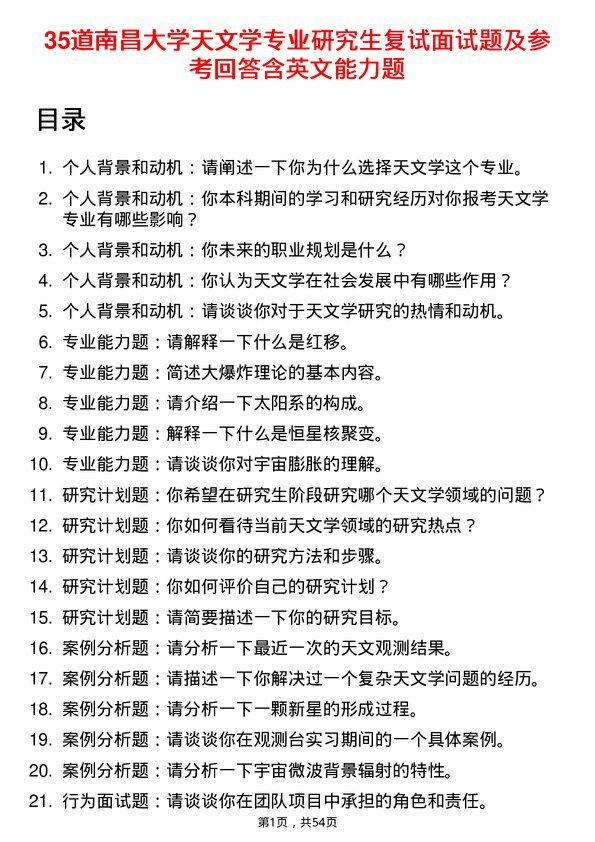 35道南昌大学天文学专业研究生复试面试题及参考回答含英文能力题

目录

1. 个人背景和动机：请阐述一下你为什么选择天文学这个专业。
2. 个人背景和动机：你本科期间的学习和研究经历对你报考天文学专业有哪些影响？
3. 个人背景和动机：你未来的职业规划是什么？
4. 个人背景和动机：你认为天文学在社会发展中有哪些作用？
5. 个人背景和动机：请谈谈你对于天文学研究的热情和动机。
6. 专业能力题：请解释一下什么是红移。
7. 专业能力题：简述大爆炸理论的基本内容。
8. 专业能力题：请介绍一下太阳系的构成。
9. 专业能力题：解释一下什么是恒星核聚变。
10. 专业能力题：请谈谈你对宇宙膨胀的理解。
11. 研究计划题：你希望在研究生阶段研究哪个天文学领域的问题？
12. 研究计划题：你如何看待当前天文学领域的研究热点？
13. 研究计划题：请谈谈你的研究方法和步骤。
14. 研究计划题：你如何评价自己的研究计划？
15. 研究计划题：请简要描述一下你的研究目标。
16. 案例分析题：请分析一下最近一次的天文观测结果。
17. 案例分析题：请描述一下你解决过一个复杂天文学问题的经历。
18. 案例分析题：请分析一下一颗新星的形成过程。
19. 案例分析题：请谈谈你在观测台实习期间的一个具体案例。
20. 案例分析题：请分析一下宇宙微波背景辐射的特性。
21. 行为面试题：请谈谈你在团队项目中承担的角色和责任。

第1页，共54页